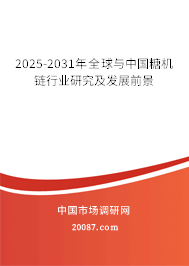 2025-2031年全球与中国糖机链行业研究及发展前景

中国市场调研网

20087.com